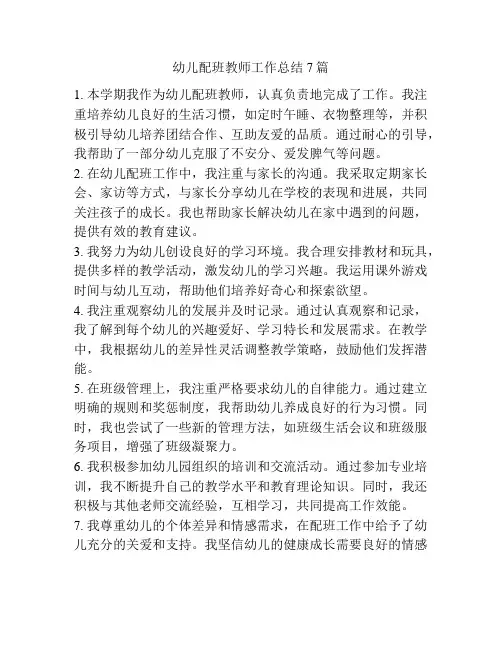 幼儿配班教师工作总结 7 篇

1. 本学期我作为幼儿配班教师，认真负责地完成了工作。我注重培养幼儿良好的生活习惯，如定时午睡、衣物整理等，并积极引导幼儿培养团结合作、互助友爱的品质。通过耐心的引导，我帮助了一部分幼儿克服了不安分、爱发脾气等问题。

2. 在幼儿配班工作中，我注重与家长的沟通。我采取定期家长会、家访等方式，与家长分享幼儿在学校的表现和进展，共同关注孩子的成长。我也帮助家长解决幼儿在家中遇到的问题，提供有效的教育建议。

3. 我努力为幼儿创设良好的学习环境。我合理安排教材和玩具，提供多样的教学活动，激发幼儿的学习兴趣。我运用课外游戏时间与幼儿互动，帮助他们培养好奇心和探索欲望。

4. 我注重观察幼儿的发展并及时记录。通过认真观察和记录，我了解到每个幼儿的兴趣爱好、学习特长和发展需求。在教学中，我根据幼儿的差异性灵活调整教学策略，鼓励他们发挥潜能。

5. 在班级管理上，我注重严格要求幼儿的自律能力。通过建立明确的规则和奖惩制度，我帮助幼儿养成良好的行为习惯。同时，我也尝试了一些新的管理方法，如班级生活会议和班级服务项目，增强了班级凝聚力。

6. 我积极参加幼儿园组织的培训和交流活动。通过参加专业培训，我不断提升自己的教学水平和教育理论知识。同时，我还积极与其他老师交流经验，互相学习，共同提高工作效能。

7. 我尊重幼儿的个体差异和情感需求，在配班工作中给予了幼儿充分的关爱和支持。我坚信幼儿的健康成长需要良好的情感